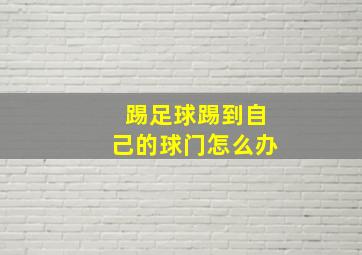 踢足球踢到自己的球门怎么办